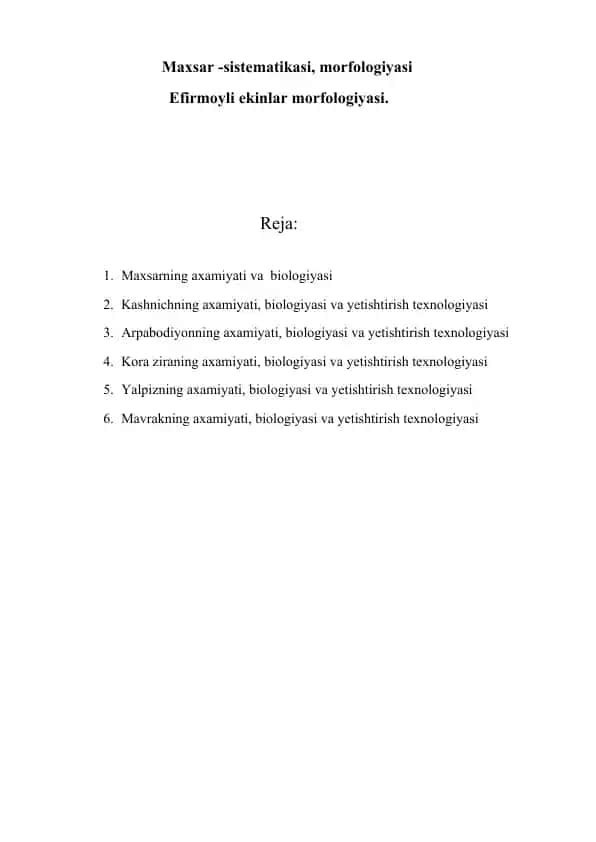 Maxsar -sistematikasi, morfologiyasi

Efirmoyli ekinlar morfologiyasi.

Reja:

1. Maxsarning axamiyati va biologiyasi
2. Kashnichning axamiyati, biologiyasi va yetishtirish texnologiyasi
3. Arpabodiyonning axamiyati, biologiyasi va yetishtirish texnologiyasi
4. Kora ziraning axamiyati, biologiyasi va yetishtirish texnologiyasi
5. Yalpizning axamiyati, biologiyasi va yetishtirish texnologiyasi
6. Mavrakning axamiyati, biologiyasi va yetishtirish texnologiyasi